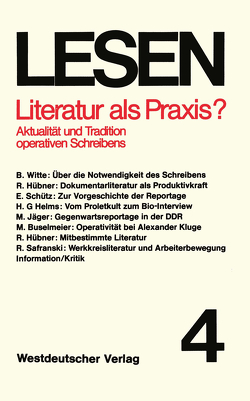 LESEN

Literatur als Praxis?

Aktualität und Tradition operativen Schreibens

B. Witte: Über die Notwendigkeit des Schreibens
R. Hübner: Dokumentarliteratur als Produktivkraft
E. Schütz: Zur Vorgeschichte der Reportage
H. G Helms: Vom Proletkult zum Bio-Interview
M. Jäger: Gegenwartsreportage in der DDR
M. Buselmeier: Operativität bei Alexander Kluge
R. Hübner: Mitbestimmte Literatur
R. Safranski: Werkkreisliteratur und Arbeiterbewegung
Information/Kritik

4

Westdeutscher Verlag